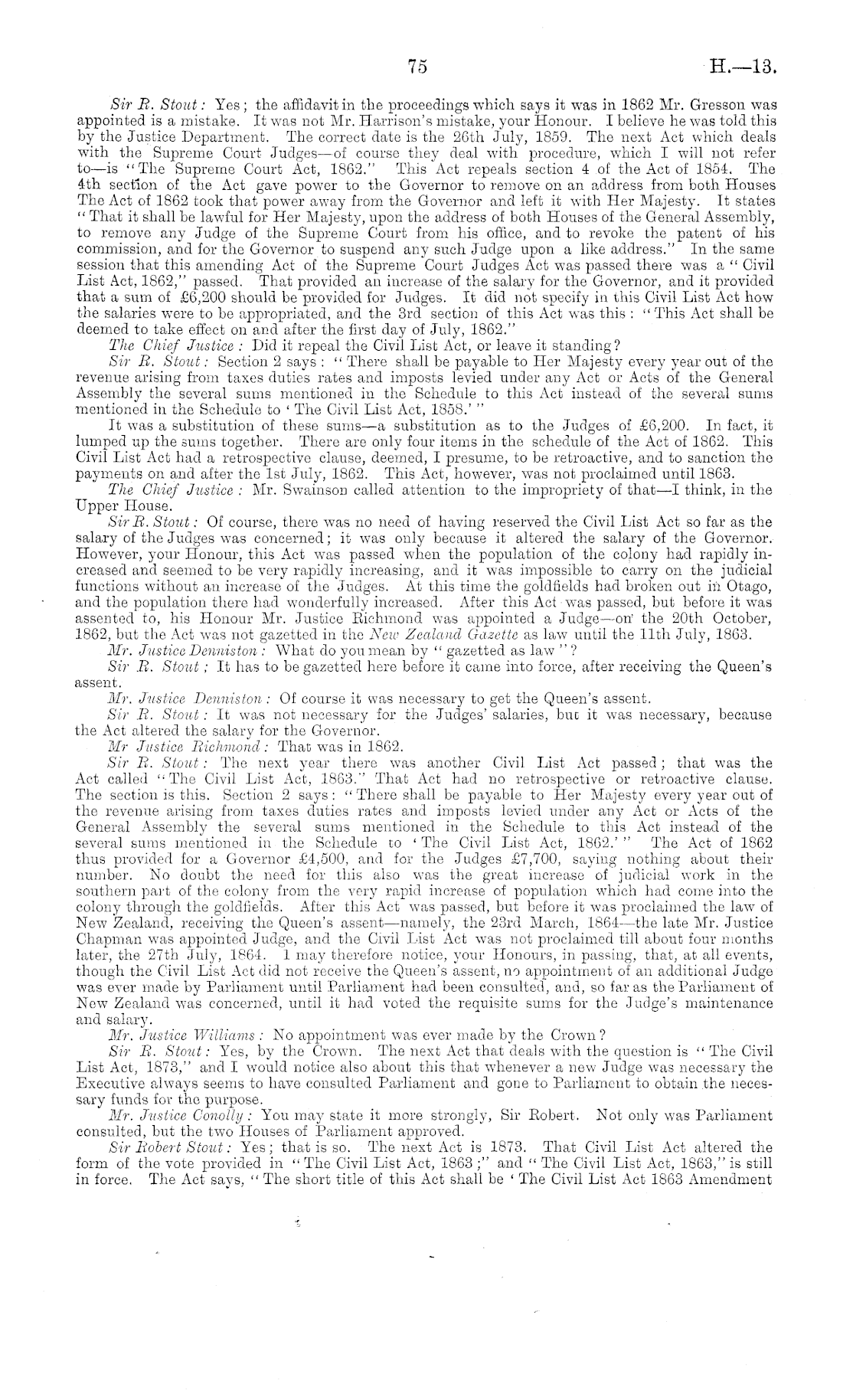 75 H.—13.

Sir R. Stout: Yes; the affidavit in the proceedings which says it was in 1862 Mr. Gresson was appointed is a mistake. It was not Mr. Harrison's mistake, your Honour. I believe he was told this by the Justice Department. The correct date is the 26th July, 1859. The next Act which deals with the Supreme Court Judges—of course they deal with procedure, which I will not refer to—is "The Supreme Court Act, 1862." This Act repeals section 4 of the Act of 1854. The 4th section of the Act gave power to the Governor to remove on an address from both Houses The Act of 1862 took that power away from the Governor and left it with Her Majesty. It states "That it shall be lawful for Her Majesty, upon the address of both Houses of the General Assembly, to remove any Judge of the Supreme Court from his office, and to revoke the patent of his commission, and for the Governor to suspend any such Judge upon a like address." In the same session that this amending Act of the Supreme Court Judges Act was passed there was a "Civil List Act, 1862," passed. That provided an increase of the salary for the Governor, and it provided that a sum of £6,200 should be provided for Judges. It did not specify in this Civil List Act how the salaries were to be appropriated, and the 3rd section of this Act was this: "This Act shall be deemed to take effect on and after the first day of July, 1862."

The Chief Justice: Did it repeal the Civil List Act, or leave it standing?

Sir R. Stout: Section 2 says: "There shall be payable to Her Majesty every year out of the revenue arising from taxes duties rates and imposts levied under any Act or Acts of the General Assembly the several sums mentioned in the Schedule to this Act instead of the several sums mentioned in the Schedule to 'The Civil List Act, 1858.'"

It was a substitution of these sums—a substitution as to the Judges of £6,200. In fact, it lumped up the sums together. There are only four items in the schedule of the Act of 1862. This Civil List Act had a retrospective clause, deemed, I presume, to be retroactive, and to sanction the payments on and after the 1st July, 1862. This Act, however, was not proclaimed until 1863.

The Chief Justice: Mr. Swainson called attention to the impropriety of that—I think, in the Upper House.

Sir R. Stout: Of course, there was no need of having reserved the Civil List Act so far as the salary of the Judges was concerned; it was only because it altered the salary of the Governor. However, your Honour, this Act was passed when the population of the colony had rapidly increased and seemed to be very rapidly increasing, and it was impossible to carry on the judicial functions without an increase of the Judges. At this time the goldfields had broken out in Otago, and the population there had wonderfully increased. After this Act was passed, but before it was assented to, his Honour Mr. Justice Richmond was appointed a Judge—on the 20th October, 1862, but the Act was not gazetted in the New Zealand Gazette as law until the 11th July, 1863.

Mr. Justice Denniston: What do you mean by "gazetted as law"?

Sir R. Stout; It has to be gazetted here before it came into force, after receiving the Queen's assent.

Mr. Justice Denniston: Of course it was necessary to get the Queen's assent.

Sir R. Stout: It was not necessary for the Judges' salaries, but it was necessary, because the Act altered the salary for the Governor.

Mr Justice Richmond: That was in 1862.

Sir R. Stout: The next year there was another Civil List Act passed; that was the Act called "The Civil List Act, 1863." That Act had no retrospective or retroactive clause. The section is this. Section 2 says: "There shall be payable to Her Majesty every year out of the revenue arising from taxes duties rates and imposts levied under any Act or Acts of the General Assembly the several sums mentioned in the Schedule to this Act instead of the several sums mentioned in the Schedule to 'The Civil List Act, 1862.'" The Act of 1862 thus provided for a Governor £4,500, and for the Judges £7,700, saying nothing about their number. No doubt the need for this also was the great increase of judicial work in the southern part of the colony from the very rapid increase of population which had come into the colony through the goldfields. After this Act was passed, but before it was proclaimed the law of New Zealand, receiving the Queen's assent—namely, the 23rd March, 1864—the late Mr. Justice Chapman was appointed Judge, and the Civil List Act was not proclaimed till about four months later, the 27th July, 1864. I may therefore notice, your Honours, in passing, that, at all events, though the Civil List Act did not receive the Queen's assent, no appointment of an additional Judge was ever made by Parliament until Parliament had been consulted, and, so far as the Parliament of New Zealand was concerned, until it had voted the requisite sums for the Judge's maintenance and salary.

Mr. Justice Williams: No appointment was ever made by the Crown?

Sir R. Stout: Yes, by the Crown. The next Act that deals with the question is "The Civil List Act, 1873," and I would notice also about this that whenever a new Judge was necessary the Executive always seems to have consulted Parliament and gone to Parliament to obtain the necessary funds for the purpose.

Mr. Justice Conolly: You may state it more strongly, Sir Robert. Not only was Parliament consulted, but the two Houses of Parliament approved.

Sir Robert Stout: Yes; that is so. The next Act is 1873. That Civil List Act altered the form of the vote provided in "The Civil List Act, 1863;" and "The Civil List Act, 1863," is still in force. The Act says, "The short title of this Act shall be 'The Civil List Act 1863 Amendment